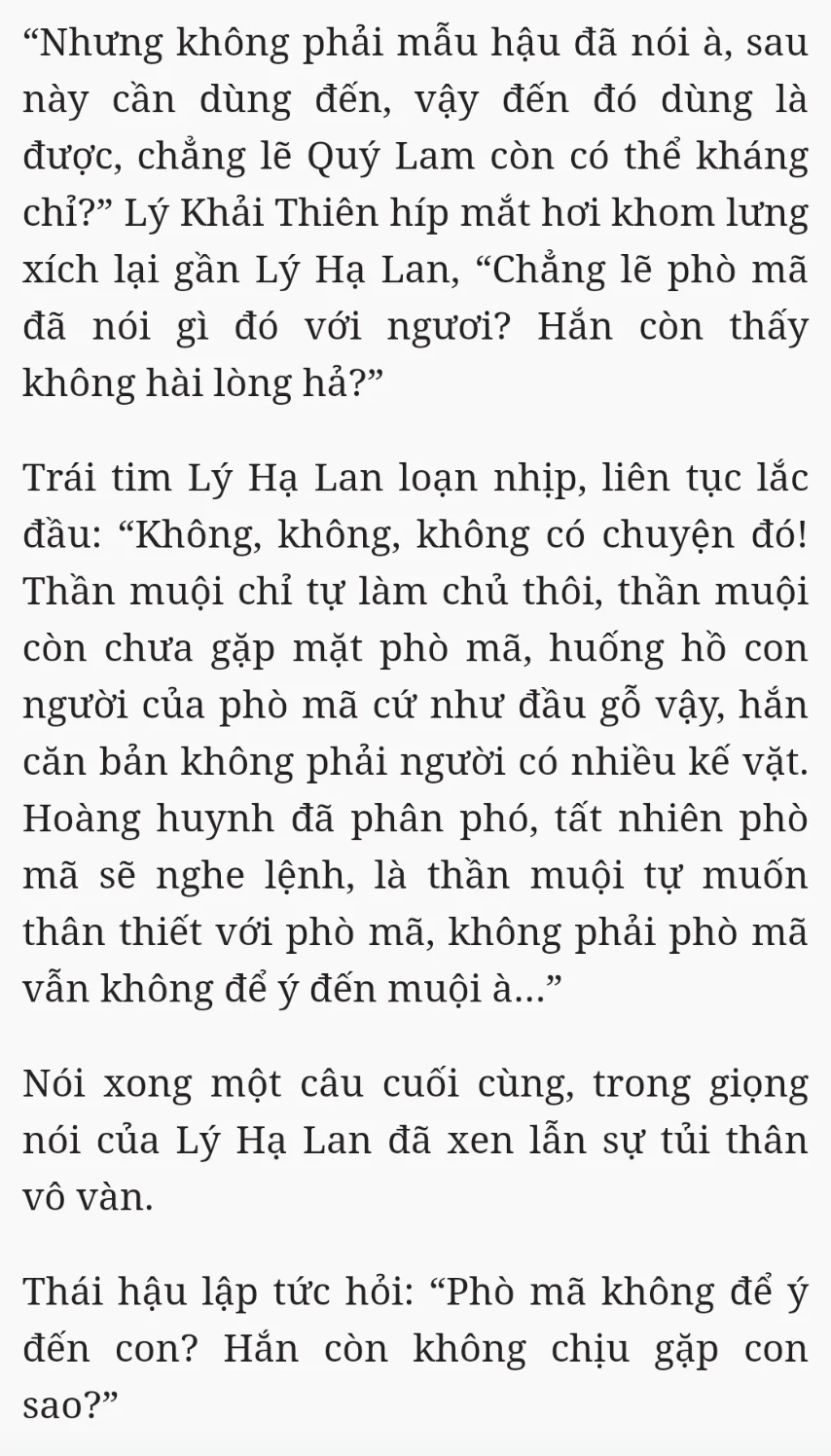 “Nhưng không phải mẫu hậu đã nói à, sau này cần dùng đến, vậy đến đó dùng là được, chẳng lẽ Quý Lam còn có thể kháng chỉ?” Lý Khải Thiên híp mắt hơi khom lưng xích lại gần Lý Hạ Lan, “Chẳng lẽ phò mã đã nói gì đó với ngươi? Hắn còn thấy không hài lòng hả?”

Trái tim Lý Hạ Lan loạn nhịp, liên tục lắc đầu: “Không, không, không có chuyện đó! Thần muội chỉ tự làm chủ thôi, thần muội còn chưa gặp mặt phò mã, huống hồ con người của phò mã cứ như đầu gỗ vậy, hắn căn bản không phải người có nhiều kế vặt. Hoàng huynh đã phân phó, tất nhiên phò mã sẽ nghe lệnh, là thần muội tự muốn thân thiết với phò mã, không phải phò mã vẫn không để ý đến muội à...”

Nói xong một câu cuối cùng, trong giọng nói của Lý Hạ Lan đã xen lẫn sự tủi thân vô vàn.

Thái hậu lập tức hỏi: “Phò mã không để ý đến con? Hắn còn không chịu gặp con sao?”